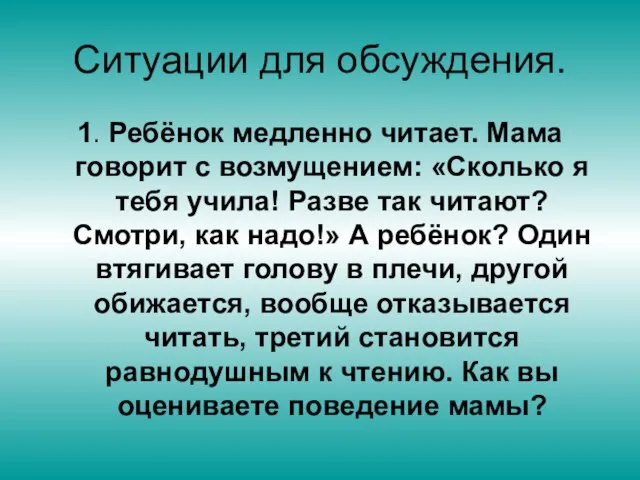 Ситуации для обсуждения.

1. Ребёнок медленно читает. Мама говорит с возмущением: «Сколько я тебя учила! Разве так читают? Смотри, как надо!» А ребёнок? Один втягивает голову в плечи, другой обижается, вообще отказывается читать, третий становится равнодушным к чтению. Как вы оцениваете поведение мамы?